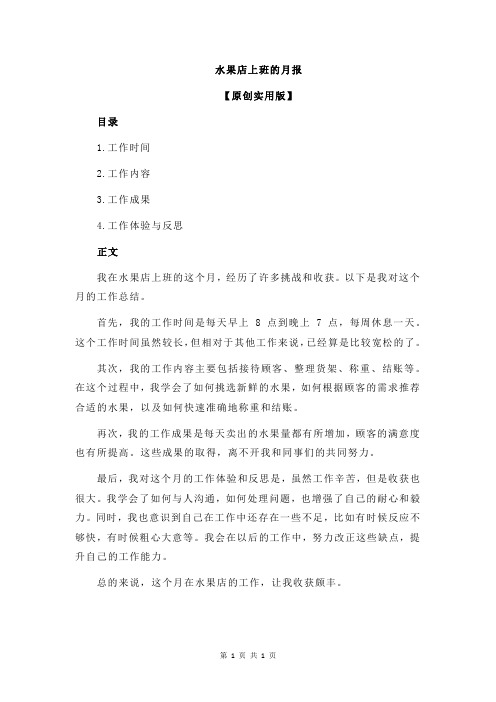 水果店上班的月报

【原创实用版】

目录

1.工作时间

2.工作内容

3.工作成果

4.工作体验与反思

正文

我在水果店上班的这个月，经历了许多挑战和收获。以下是我对这个月的工作总结。

首先，我的工作时间是每天早上 8 点到晚上 7 点，每周休息一天。这个工作时间虽然较长，但相对于其他工作来说，已经算是比较宽松的了。

其次，我的工作内容主要包括接待顾客、整理货架、称重、结账等。在这个过程中，我学会了如何挑选新鲜的水果，如何根据顾客的需求推荐合适的水果，以及如何快速准确地称重和结账。

再次，我的工作成果是每天卖出的水果量都有所增加，顾客的满意度也有所提高。这些成果的取得，离不开我和同事们的共同努力。

最后，我对这个月的工作体验和反思是，虽然工作辛苦，但是收获也很大。我学会了如何与人沟通，如何处理问题，也增强了自己的耐心和毅力。同时，我也意识到自己在工作中还存在一些不足，比如有时候反应不够快，有时候粗心大意等。我会在以后的工作中，努力改正这些缺点，提升自己的工作能力。

总的来说，这个月在水果店的工作，让我收获颇丰。

第 1 页 共 1 页